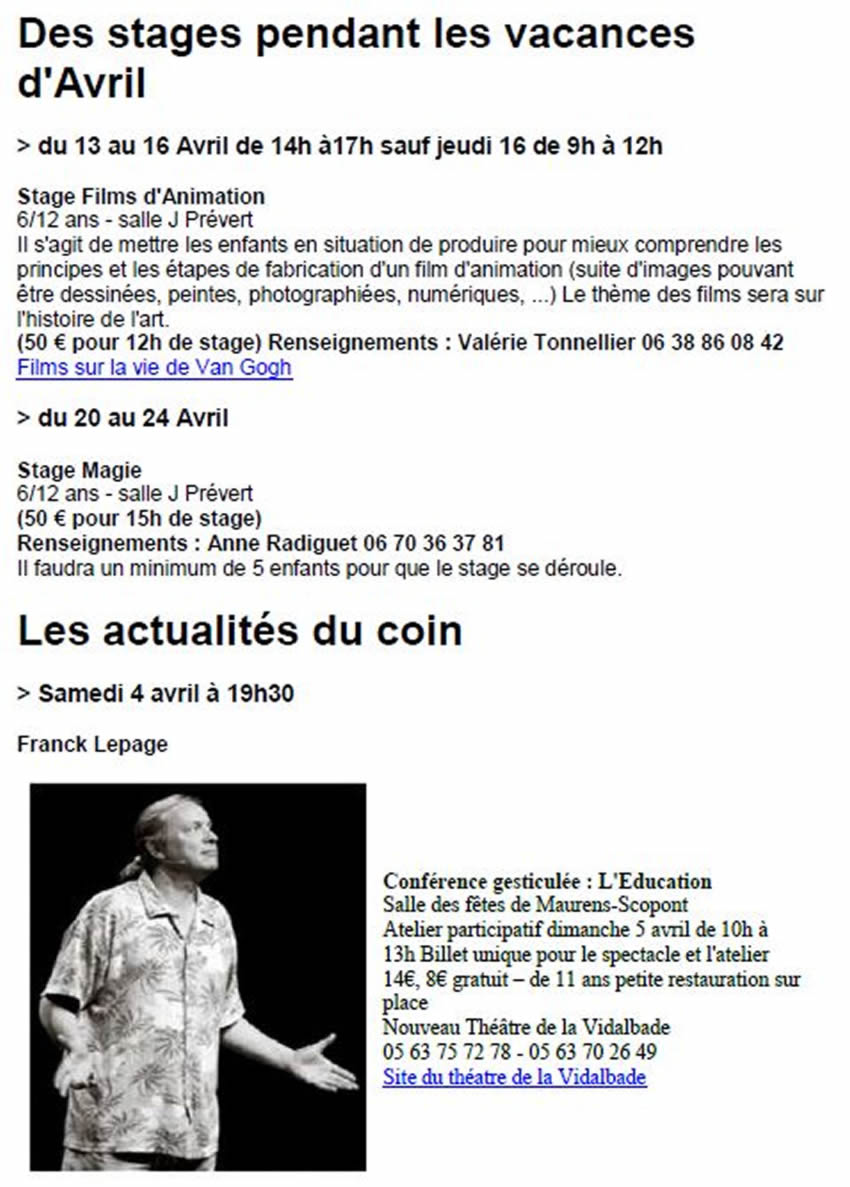 Des stages pendant les vacances d'Avril

> du 13 au 16 Avril de 14h à17h sauf jeudi 16 de 9h à 12h

Stage Films d'Animation
6/12 ans - salle J Prévert
Il s'agit de mettre les enfants en situation de produire pour mieux comprendre les principes et les étapes de fabrication d'un film d'animation (suite d'images pouvant être dessinées, peintes, photographiées, numériques, ...) Le thème des films sera sur l'histoire de l'art.
(50 € pour 12h de stage) Renseignements : Valérie Tonnellier 06 38 86 08 42
Films sur la vie de Van Gogh

> du 20 au 24 Avril

Stage Magie
6/12 ans - salle J Prévert
(50 € pour 15h de stage)
Renseignements : Anne Radiguet 06 70 36 37 81
Il faudra un minimum de 5 enfants pour que le stage se déroule.

Les actualités du coin

> Samedi 4 avril à 19h30

Franck Lepage

Conférence gesticulée : L'Education
Salle des fêtes de Maurens-Scopont
Atelier participatif dimanche 5 avril de 10h à 13h Billet unique pour le spectacle et l'atelier 14€, 8€ gratuit – de 11 ans petite restauration sur place
Nouveau Théâtre de la Vidalbade
05 63 75 72 78 - 05 63 70 26 49
Site du théatre de la Vidalbade